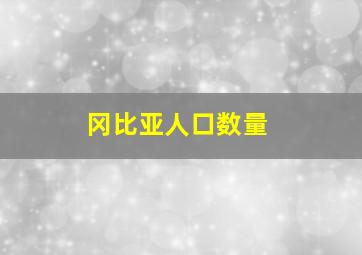 冈比亚人口数量